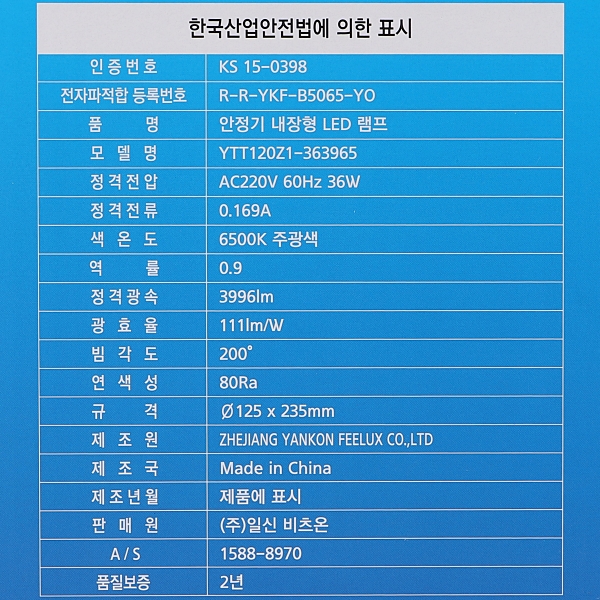 한국산업안전법에 의한 표시

| 인증번호 | KS 15-0398 |
|---|---|
| 전자파적합 등록번호 | R-R-YKF-B5065-YO |
| 품 명 | 안정기 내장형 LED 램프 |
| 모 델 명 | YTT120Z1-363965 |
| 정격전압 | AC220V 60Hz 36W |
| 정격전류 | 0.169A |
| 색 온 도 | 6500K 주광색 |
| 역 률 | 0.9 |
| 정격광속 | 3996lm |
| 광 효 율 | 111lm/W |
| 빔 각 도 | 200° |
| 연 색 성 | 80Ra |
| 규 격 | Ø125 x 235mm |
| 제 조 원 | ZHEJIANG YANKON FEELUX CO.,LTD |
| 제 조 국 | Made in China |
| 제조년월 | 제품에 표시 |
| 판 매 원 | (주)일신 비츠온 |
| A / S | 1588-8970 |
| 품질보증 | 2년 |